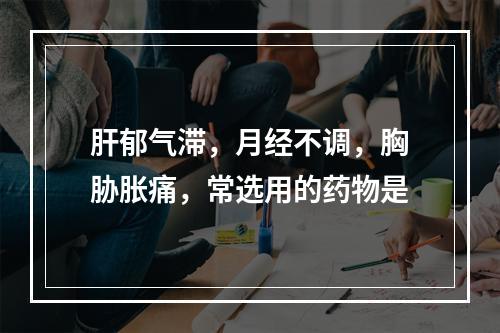 肝郁气滞，月经不调，胸胁胀痛，常选用的药物是